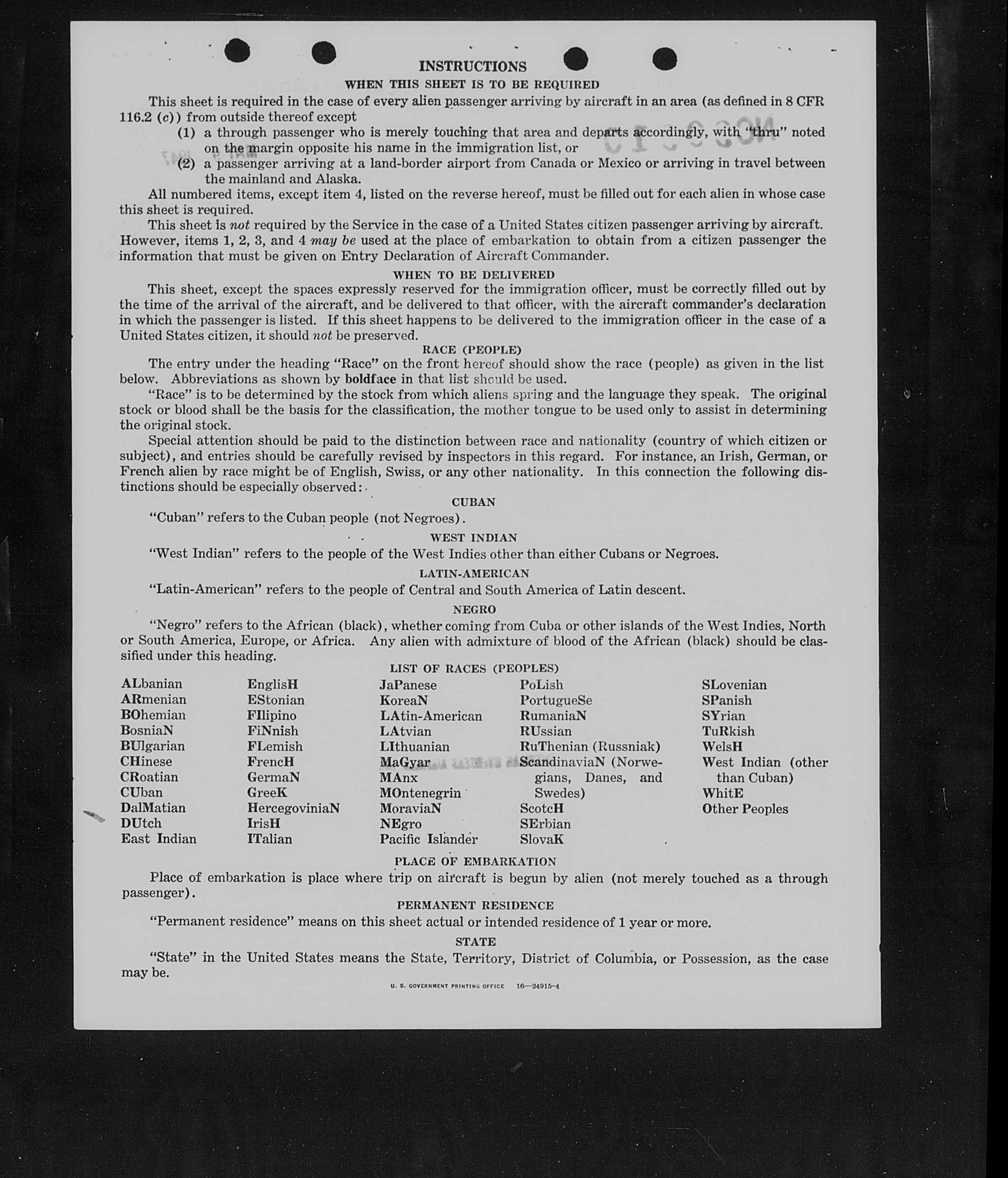 INSTRUCTIONS

WHEN THIS SHEET IS TO BE REQUIRED

This sheet is required in the case of every alien passenger arriving by aircraft in an area (as defined in 8 CFR 116.2 (c)) from outside thereof except

(1) a through passenger who is merely touching that area and departs accordingly, with "thru" noted on the margin opposite his name in the immigration list, or

(2) a passenger arriving at a land-border airport from Canada or Mexico or arriving in travel between the mainland and Alaska.

All numbered items, except item 4, listed on the reverse hereof, must be filled out for each alien in whose case this sheet is required.

This sheet is not required by the Service in the case of a United States citizen passenger arriving by aircraft. However, items 1, 2, 3, and 4 may be used at the place of embarkation to obtain from a citizen passenger the information that must be given on Entry Declaration of Aircraft Commander.

WHEN TO BE DELIVERED

This sheet, except the spaces expressly reserved for the immigration officer, must be correctly filled out by the time of the arrival of the aircraft, and be delivered to that officer, with the aircraft commander's declaration in which the passenger is listed. If this sheet happens to be delivered to the immigration officer in the case of a United States citizen, it should not be preserved.

RACE (PEOPLE)

The entry under the heading "Race" on the front hereof should show the race (people) as given in the list below. Abbreviations as shown by boldface in that list should be used.

"Race" is to be determined by the stock from which aliens spring and the language they speak. The original stock or blood shall be the basis for the classification, the mother tongue to be used only to assist in determining the original stock.

Special attention should be paid to the distinction between race and nationality (country of which citizen or subject), and entries should be carefully revised by inspectors in this regard. For instance, an Irish, German, or French alien by race might be of English, Swiss, or any other nationality. In this connection the following distinctions should be especially observed:

CUBAN

"Cuban" refers to the Cuban people (not Negroes).

WEST INDIAN

"West Indian" refers to the people of the West Indies other than either Cubans or Negroes.

LATIN-AMERICAN

"Latin-American" refers to the people of Central and South America of Latin descent.

NEGRO

"Negro" refers to the African (black), whether coming from Cuba or other islands of the West Indies, North or South America, Europe, or Africa. Any alien with admixture of blood of the African (black) should be classified under this heading.

LIST OF RACES (PEOPLES)

ALbanian
ARmenian
BOhemian
BosniaN
BUlgarian
CHinese
CRoatian
CUban
DalMatian
DUtch
East Indian

EnglisH
EStonian
FIlipino
FiNnish
FLemish
FrencH
GermaN
GreeK
HercegoviniaN
IrisH
ITalian

JaPanese
KoreaN
LAtin-American
LAtvian
LIthuanian
MaGyar
MAnx
MOntenegrin
MoraviaN
NEgro
Pacific Islander

PoLish
PortugueSe
RumaniaN
RUssian
RuThenian (Russniak)
ScandinaviaN (Norwegians, Danes, and Swedes)
ScotcH
SErbian
SlovaK

SLovenian
SPanish
SYrian
TuRkish
WelsH
West Indian (other than Cuban)
WhitE
Other Peoples

PLACE OF EMBARKATION

Place of embarkation is place where trip on aircraft is begun by alien (not merely touched as a through passenger).

PERMANENT RESIDENCE

"Permanent residence" means on this sheet actual or intended residence of 1 year or more.

STATE

"State" in the United States means the State, Territory, District of Columbia, or Possession, as the case may be.

U. S. GOVERNMENT PRINTING OFFICE 16—24915-4